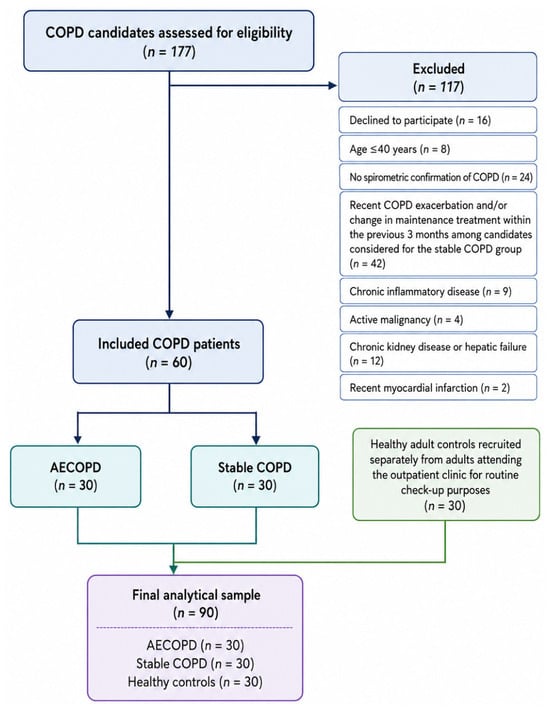 COPD candidates assessed for eligibility
($n$ = 177)

Excluded
($n$ = 117)

Declined to participate ($n$ = 16)

Age ≤40 years ($n$ = 8)

No spirometric confirmation of COPD ($n$ = 24)

Recent COPD exacerbation and/or change in maintenance treatment within the previous 3 months among candidates considered for the stable COPD group ($n$ = 42)

Chronic inflammatory disease ($n$ = 9)

Active malignancy ($n$ = 4)

Chronic kidney disease or hepatic failure ($n$ = 12)

Recent myocardial infarction ($n$ = 2)

Included COPD patients
($n$ = 60)

AECOPD
($n$ = 30)

Stable COPD
($n$ = 30)

Healthy adult controls recruited separately from adults attending the outpatient clinic for routine check-up purposes
($n$ = 30)

Final analytical sample
($n$ = 90)

AECOPD ($n$ = 30)
Stable COPD ($n$ = 30)
Healthy controls ($n$ = 30)